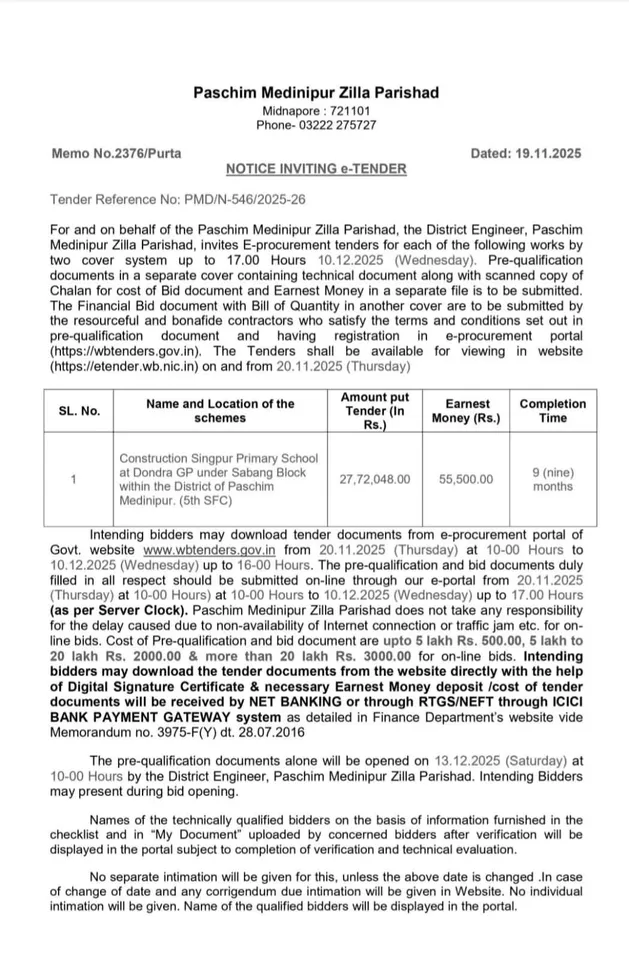 Paschim Medinipur Zilla Parishad
Midnapore : 721101
Phone- 03222 275727

Memo No.2376/Purta

Dated: 19.11.2025

NOTICE INVITING e-TENDER

Tender Reference No: PMD/N-546/2025-26

For and on behalf of the Paschim Medinipur Zilla Parishad, the District Engineer, Paschim Medinipur Zilla Parishad, invites E-procurement tenders for each of the following works by two cover system up to 17.00 Hours 10.12.2025 (Wednesday). Pre-qualification documents in a separate cover containing technical document along with scanned copy of Chalan for cost of Bid document and Earnest Money in a separate file is to be submitted. The Financial Bid document with Bill of Quantity in another cover are to be submitted by the resourceful and bonafide contractors who satisfy the terms and conditions set out in pre-qualification document and having registration in e-procurement portal (https://wbtenders.gov.in). The Tenders shall be available for viewing in website (https://etender.wb.nic.in) on and from 20.11.2025 (Thursday)

| SL. No. | Name and Location of the schemes | Amount put Tender (In Rs.) | Earnest Money (Rs.) | Completion Time |
|---|---|---|---|---|
| 1 | Construction Singpur Primary School at Dondra GP under Sabang Block within the District of Paschim Medinipur. (5th SFC) | 27,72,048.00 | 55,500.00 | 9 (nine) months |

Intending bidders may download tender documents from e-procurement portal of Govt. website www.wbtenders.gov.in from 20.11.2025 (Thursday) at 10-00 Hours to 10.12.2025 (Wednesday) up to 16-00 Hours. The pre-qualification and bid documents duly filled in all respect should be submitted on-line through our e-portal from 20.11.2025 (Thursday) at 10-00 Hours) at 10-00 Hours to 10.12.2025 (Wednesday) up to 17.00 Hours (as per Server Clock). Paschim Medinipur Zilla Parishad does not take any responsibility for the delay caused due to non-availability of Internet connection or traffic jam etc. for on-line bids. Cost of Pre-qualification and bid document are upto 5 lakh Rs. 500.00, 5 lakh to 20 lakh Rs. 2000.00 & more than 20 lakh Rs. 3000.00 for on-line bids. Intending bidders may download the tender documents from the website directly with the help of Digital Signature Certificate & necessary Earnest Money deposit /cost of tender documents will be received by NET BANKING or through RTGS/NEFT through ICICI BANK PAYMENT GATEWAY system as detailed in Finance Department's website vide Memorandum no. 3975-F(Y) dt. 28.07.2016

The pre-qualification documents alone will be opened on 13.12.2025 (Saturday) at 10-00 Hours by the District Engineer, Paschim Medinipur Zilla Parishad. Intending Bidders may present during bid opening.

Names of the technically qualified bidders on the basis of information furnished in the checklist and in "My Document" uploaded by concerned bidders after verification will be displayed in the portal subject to completion of verification and technical evaluation.

No separate intimation will be given for this, unless the above date is changed .In case of change of date and any corrigendum due intimation will be given in Website. No individual intimation will be given. Name of the qualified bidders will be displayed in the portal.